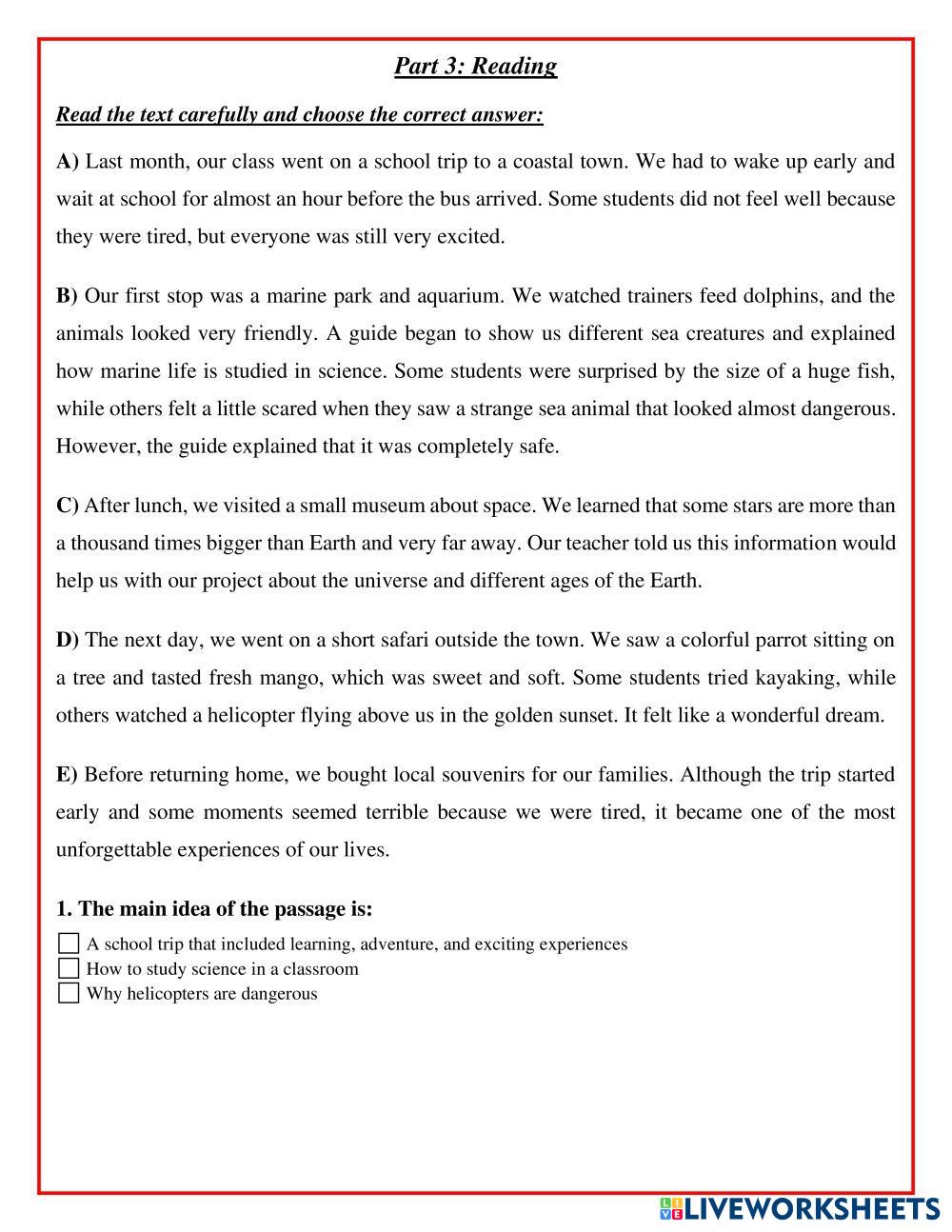 Part 3: Reading

Read the text carefully and choose the correct answer:

A) Last month, our class went on a school trip to a coastal town. We had to wake up early and wait at school for almost an hour before the bus arrived. Some students did not feel well because they were tired, but everyone was still very excited.

B) Our first stop was a marine park and aquarium. We watched trainers feed dolphins, and the animals looked very friendly. A guide began to show us different sea creatures and explained how marine life is studied in science. Some students were surprised by the size of a huge fish, while others felt a little scared when they saw a strange sea animal that looked almost dangerous. However, the guide explained that it was completely safe.

C) After lunch, we visited a small museum about space. We learned that some stars are more than a thousand times bigger than Earth and very far away. Our teacher told us this information would help us with our project about the universe and different ages of the Earth.

D) The next day, we went on a short safari outside the town. We saw a colorful parrot sitting on a tree and tasted fresh mango, which was sweet and soft. Some students tried kayaking, while others watched a helicopter flying above us in the golden sunset. It felt like a wonderful dream.

E) Before returning home, we bought local souvenirs for our families. Although the trip started early and some moments seemed terrible because we were tired, it became one of the most unforgettable experiences of our lives.

1. The main idea of the passage is:
A school trip that included learning, adventure, and exciting experiences
How to study science in a classroom
Why helicopters are dangerous

LIVEWORKSHEETS